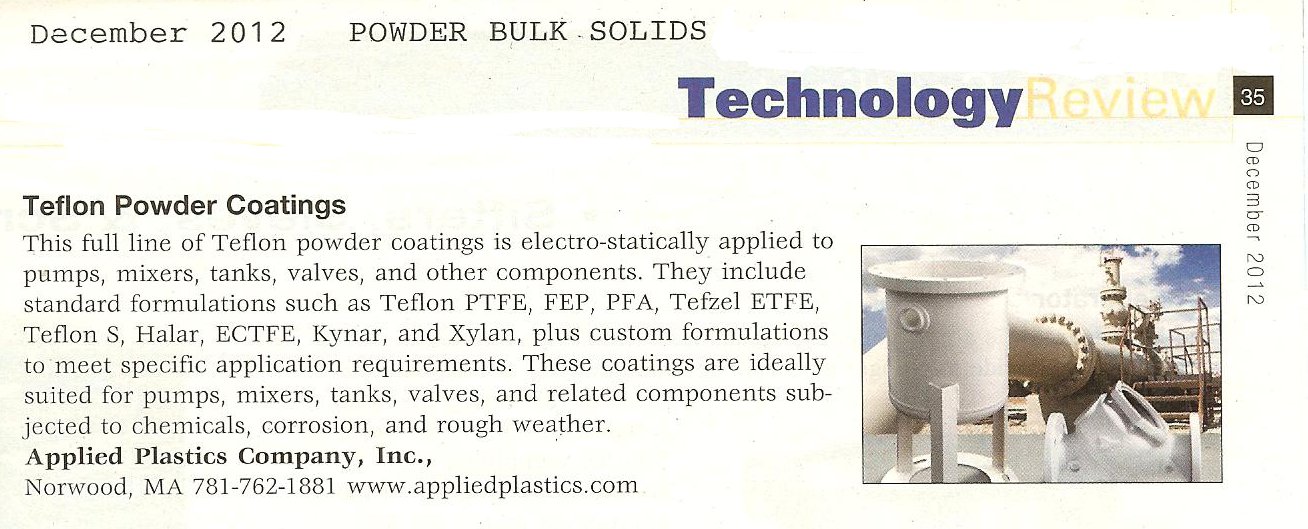 December 2012 POWDER BULK SOLIDS

TechnologyReview 35

December 2012

Teflon Powder Coatings

This full line of Teflon powder coatings is electro-statically applied to pumps, mixers, tanks, valves, and other components. They include standard formulations such as Teflon PTFE, FEP, PFA, Tefzel ETFE, Teflon S, Halar, ECTFE, Kynar, and Xylan, plus custom formulations to meet specific application requirements. These coatings are ideally suited for pumps, mixers, tanks, valves, and related components subjected to chemicals, corrosion, and rough weather.

Applied Plastics Company, Inc.,
Norwood, MA 781-762-1881 www.appliedplastics.com